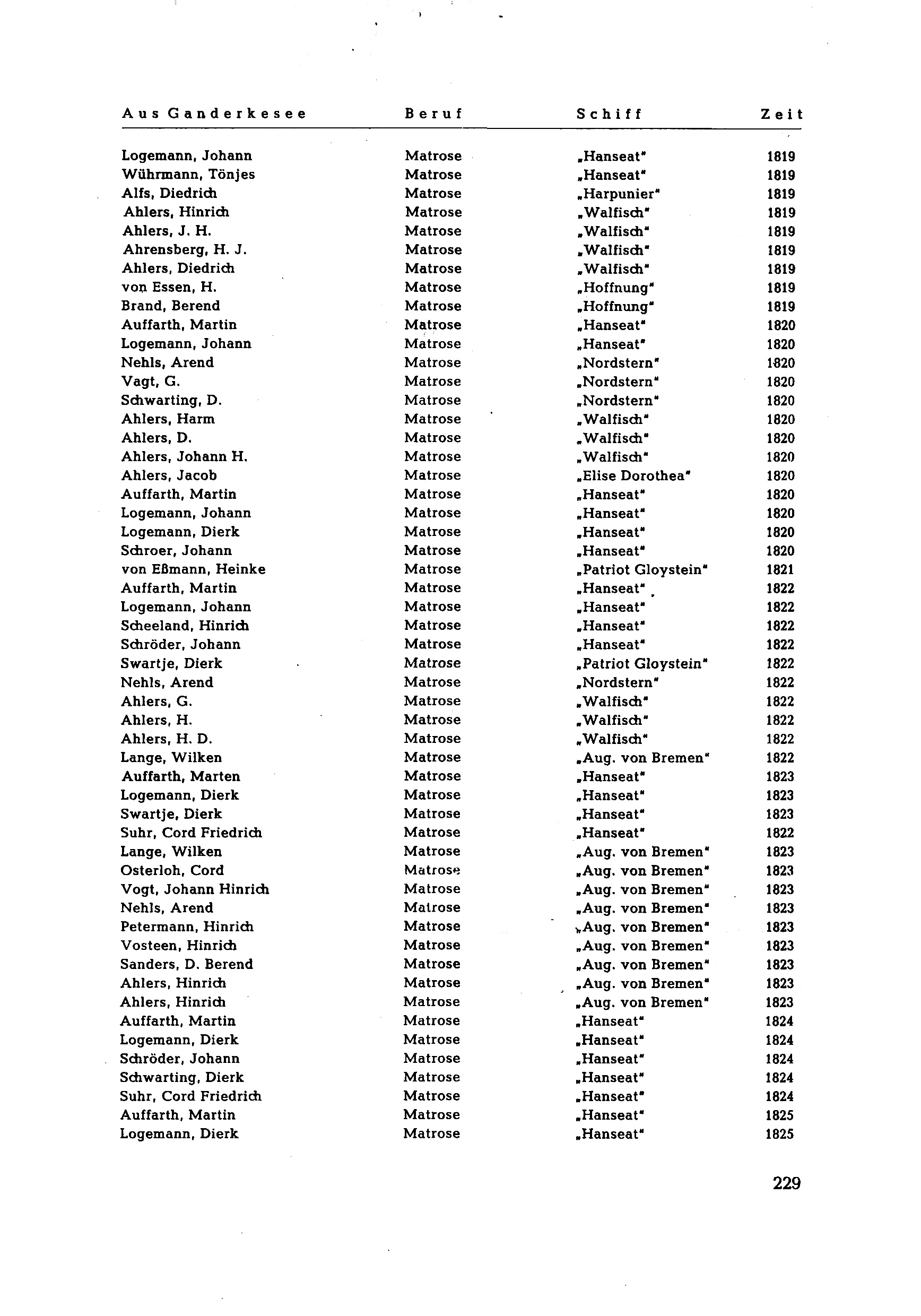 | Aus Ganderkesee | Beruf | Schiff | Zeit |
|---|---|---|---|
| Logemann, Johann | Matrose | „Hanseat“ | 1819 |
| Wührmann, Tönjes | Matrose | „Hanseat“ | 1819 |
| Alfs, Diedrich | Matrose | „Harpunier“ | 1819 |
| Ahlers, Hinrich | Matrose | „Walfisch“ | 1819 |
| Ahlers, J. H. | Matrose | „Walfisch“ | 1819 |
| Ahrensberg, H. J. | Matrose | „Walfisch“ | 1819 |
| Ahlers, Diedrich | Matrose | „Walfisch“ | 1819 |
| von Essen, H. | Matrose | „Hoffnung“ | 1819 |
| Brand, Berend | Matrose | „Hoffnung“ | 1819 |
| Auffarth, Martin | Matrose | „Hanseat“ | 1820 |
| Logemann, Johann | Matrose | „Hanseat“ | 1820 |
| Nehls, Arend | Matrose | „Nordstern“ | 1820 |
| Vagt, G. | Matrose | „Nordstern“ | 1820 |
| Schwarting, D. | Matrose | „Nordstern“ | 1820 |
| Ahlers, Harm | Matrose | „Walfisch“ | 1820 |
| Ahlers, D. | Matrose | „Walfisch“ | 1820 |
| Ahlers, Johann H. | Matrose | „Walfisch“ | 1820 |
| Ahlers, Jacob | Matrose | „Elise Dorothea“ | 1820 |
| Auffarth, Martin | Matrose | „Hanseat“ | 1820 |
| Logemann, Johann | Matrose | „Hanseat“ | 1820 |
| Logemann, Dierk | Matrose | „Hanseat“ | 1820 |
| Schroer, Johann | Matrose | „Hanseat“ | 1820 |
| von Eßmann, Heinke | Matrose | „Patriot Gloystein“ | 1821 |
| Auffarth, Martin | Matrose | „Hanseat“ | 1822 |
| Logemann, Johann | Matrose | „Hanseat“ | 1822 |
| Scheeland, Hinrich | Matrose | „Hanseat“ | 1822 |
| Schröder, Johann | Matrose | „Hanseat“ | 1822 |
| Swartje, Dierk | Matrose | „Patriot Gloystein“ | 1822 |
| Nehls, Arend | Matrose | „Nordstern“ | 1822 |
| Ahlers, G. | Matrose | „Walfisch“ | 1822 |
| Ahlers, H. | Matrose | „Walfisch“ | 1822 |
| Ahlers, H. D. | Matrose | „Walfisch“ | 1822 |
| Lange, Wilken | Matrose | „Aug. von Bremen“ | 1822 |
| Auffarth, Marten | Matrose | „Hanseat“ | 1823 |
| Logemann, Dierk | Matrose | „Hanseat“ | 1823 |
| Swartje, Dierk | Matrose | „Hanseat“ | 1823 |
| Suhr, Cord Friedrich | Matrose | „Hanseat“ | 1822 |
| Lange, Wilken | Matrose | „Aug. von Bremen“ | 1823 |
| Osterloh, Cord | Matrose | „Aug. von Bremen“ | 1823 |
| Vogt, Johann Hinrich | Matrose | „Aug. von Bremen“ | 1823 |
| Nehls, Arend | Matrose | „Aug. von Bremen“ | 1823 |
| Petermann, Hinrich | Matrose | „Aug. von Bremen“ | 1823 |
| Vosteen, Hinrich | Matrose | „Aug. von Bremen“ | 1823 |
| Sanders, D. Berend | Matrose | „Aug. von Bremen“ | 1823 |
| Ahlers, Hinrich | Matrose | „Aug. von Bremen“ | 1823 |
| Ahlers, Hinrich | Matrose | „Aug. von Bremen“ | 1823 |
| Auffarth, Martin | Matrose | „Hanseat“ | 1824 |
| Logemann, Dierk | Matrose | „Hanseat“ | 1824 |
| Schröder, Johann | Matrose | „Hanseat“ | 1824 |
| Schwarting, Dierk | Matrose | „Hanseat“ | 1824 |
| Suhr, Cord Friedrich | Matrose | „Hanseat“ | 1824 |
| Auffarth, Martin | Matrose | „Hanseat“ | 1825 |
| Logemann, Dierk | Matrose | „Hanseat“ | 1825 |

229